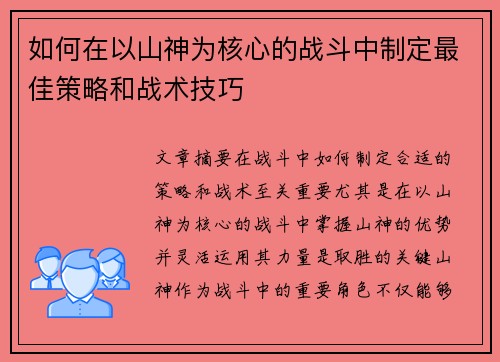 如何在以山神为核心的战斗中制定最佳策略和战术技巧

文章摘要在战斗中如何制定合适的策略和战术至关重要尤其是在以山神为核心的战斗中掌握山神的优势并灵活运用其力量是取胜的关键山神作为战斗中的重要角色不仅能够